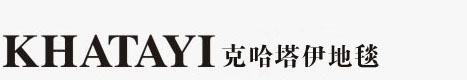 KHATAYI 克哈塔伊地毯